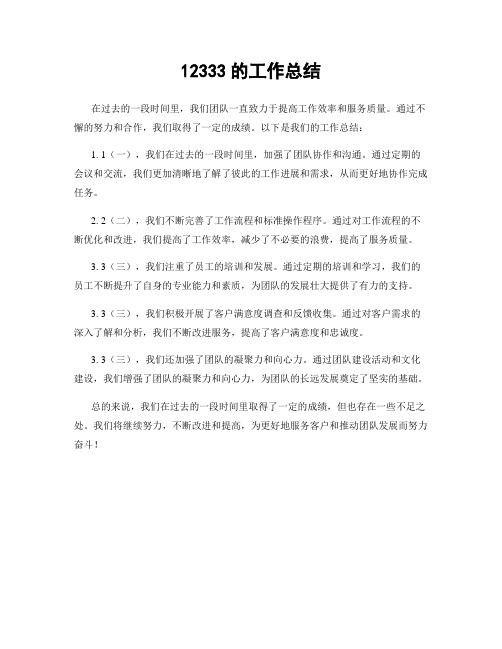 12333 的工作总结

在过去的一段时间里，我们团队一直致力于提高工作效率和服务质量。通过不懈的努力和合作，我们取得了一定的成绩。以下是我们的工作总结：

1. 1（一），我们在过去的一段时间里，加强了团队协作和沟通。通过定期的会议和交流，我们更加清晰地了解了彼此的工作进展和需求，从而更好地协作完成任务。

2. 2（二），我们不断完善了工作流程和标准操作程序。通过对工作流程的不断优化和改进，我们提高了工作效率，减少了不必要的浪费，提高了服务质量。

3. 3（三），我们注重了员工的培训和发展。通过定期的培训和学习，我们的员工不断提升了自身的专业能力和素质，为团队的发展壮大提供了有力的支持。

3. 3（三），我们积极开展了客户满意度调查和反馈收集。通过对客户需求的深入了解和分析，我们不断改进服务，提高了客户满意度和忠诚度。

3. 3（三），我们还加强了团队的凝聚力和向心力。通过团队建设活动和文化建设，我们增强了团队的凝聚力和向心力，为团队的长远发展奠定了坚实的基础。

总的来说，我们在过去的一段时间里取得了一定的成绩，但也存在一些不足之处。我们将继续努力，不断改进和提高，为更好地服务客户和推动团队发展而努力奋斗！